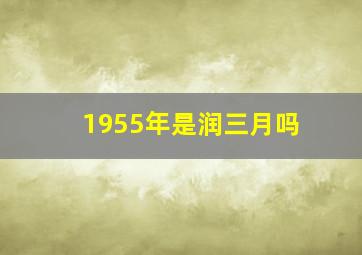 1955年是润三月吗